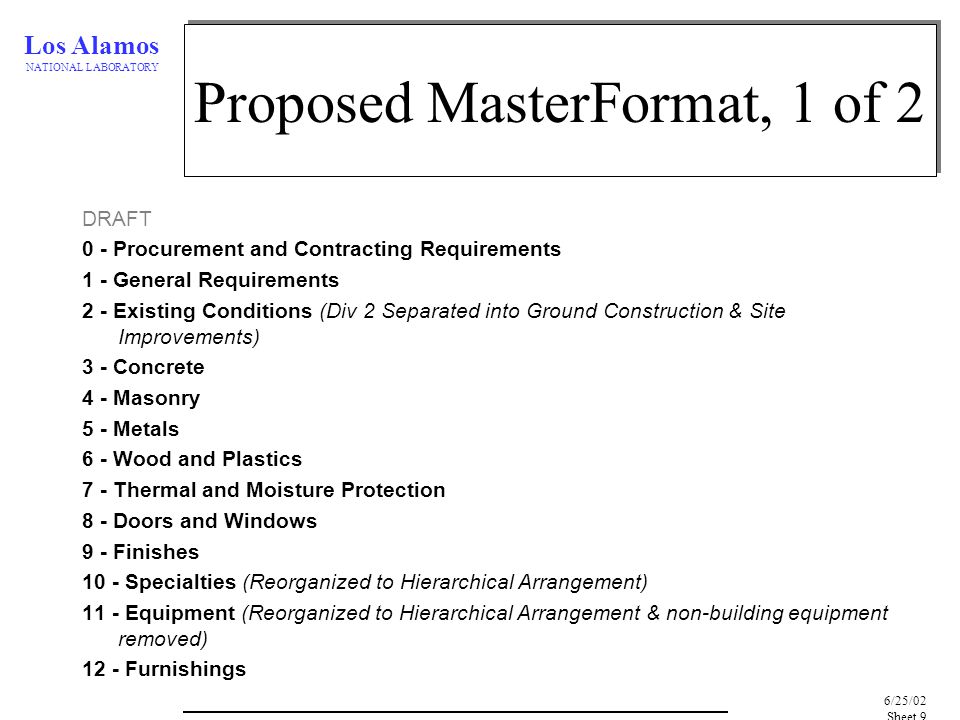 Los Alamos
NATIONAL LABORATORY

Proposed MasterFormat, 1 of 2

DRAFT

0 - Procurement and Contracting Requirements

1 - General Requirements

2 - Existing Conditions (Div 2 Separated into Ground Construction & Site Improvements)

3 - Concrete

4 - Masonry

5 - Metals

6 - Wood and Plastics

7 - Thermal and Moisture Protection

8 - Doors and Windows

9 - Finishes

10 - Specialties (Reorganized to Hierarchical Arrangement)

11 - Equipment (Reorganized to Hierarchical Arrangement & non-building equipment removed)

12 - Furnishings

6/25/02
Sheet 9